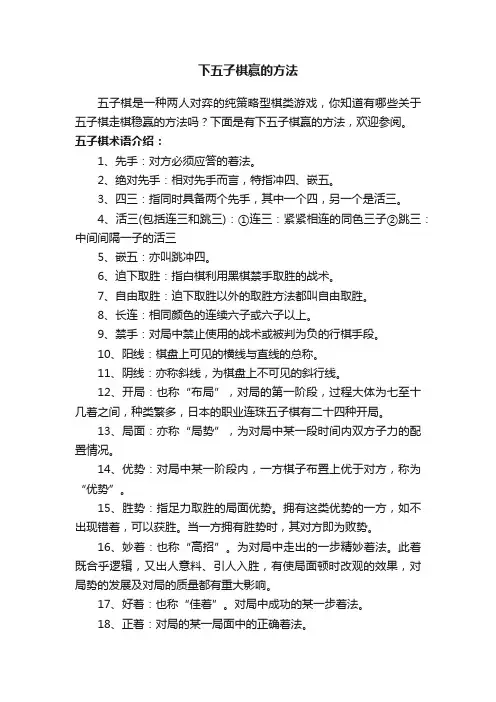 下五子棋赢的方法

五子棋是一种两人对弈的纯策略型棋类游戏，你知道有哪些关于五子棋走棋稳赢的方法吗？下面是有下五子棋赢的方法，欢迎参阅。

五子棋术语介绍：

1、先手：对方必须应答的着法。

2、绝对先手：相对先手而言，特指冲四、嵌五。

3、四三：指同时具备两个先手，其中一个四，另一个是活三。

4、活三(包括连三和跳三)：①连三：紧紧相连的同色三子②跳三：中间间隔一子的活三

5、嵌五：亦叫跳冲四。

6、追下取胜：指白棋利用黑棋禁手取胜的战术。

7、自由取胜：追下取胜以外的取胜方法都叫自由取胜。

8、长连：相同颜色的连续六子或六子以上。

9、禁手：对局中禁止使用的战术或被判为负的行棋手段。

10、阳线：棋盘上可见的横线与直线的总称。

11、阴线：亦称斜线，为棋盘上不可见的斜行线。

12、开局：也称“布局”，对局的第一阶段，过程大体为七至十几着之间，种类繁多，日本的职业连珠五子棋有二十四种开局。

13、局面：亦称“局势”，为对局中某一段时间内双方子力的配置情况。

14、优势：对局中某一阶段内，一方棋子布置上优于对方，称为“优势”。

15、胜势：指足力取胜的局面优势。拥有这类优势的一方，如不出现错着，可以获胜。当一方拥有胜势时，其对方即为败势。

16、妙着：也称“高招”。为对局中走出的一步精妙着法。此着既合乎逻辑，又出人意料、引人入胜，有使局面顿时改观的效果，对局势的发展及对局的质量都有重大影响。

17、好着：也称“佳着”。对局中成功的某一步着法。

18、正着：对局的某一局面中的正确着法。